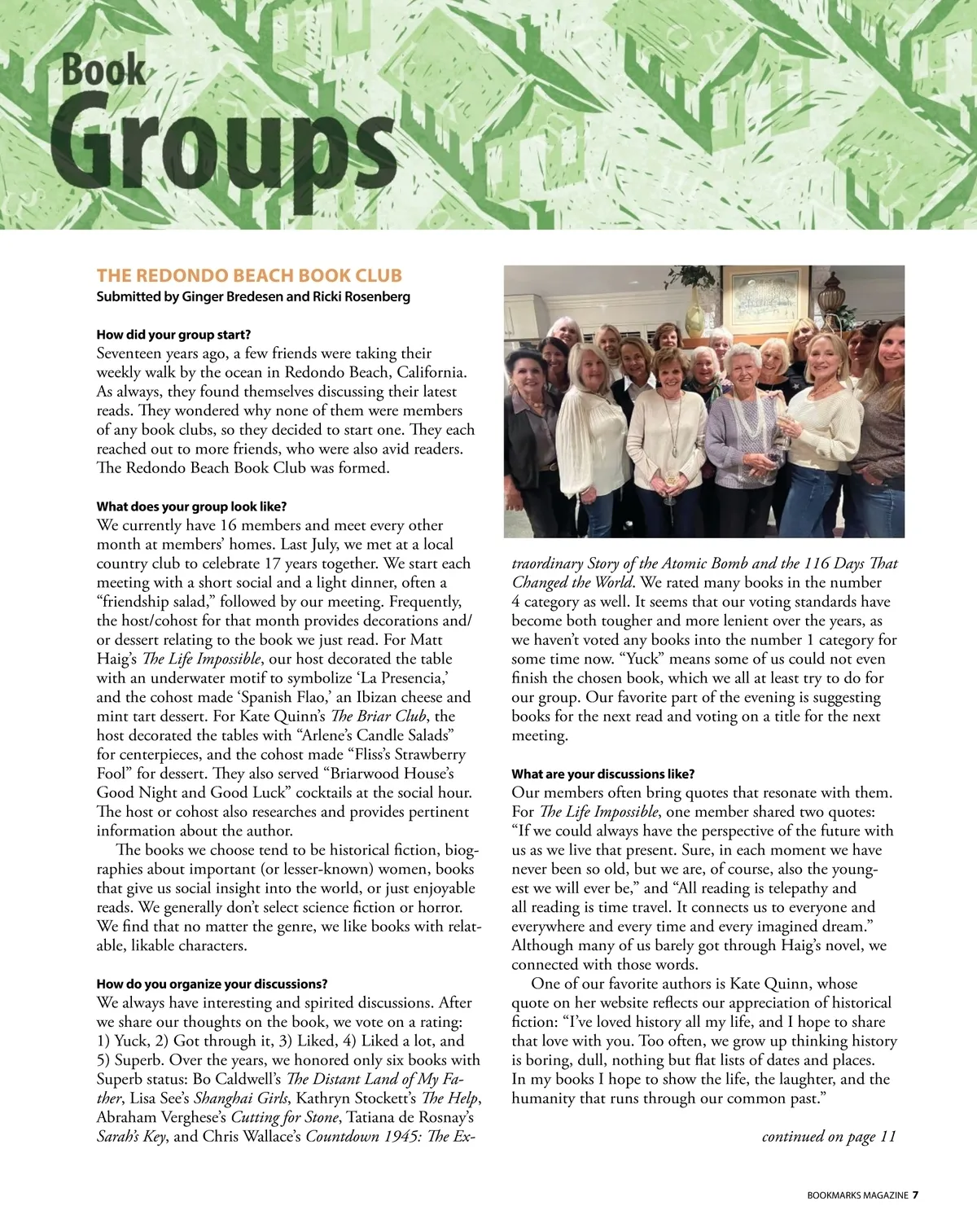 Book Groups

THE REDONDO BEACH BOOK CLUB
Submitted by Ginger Bredesen and Ricki Rosenberg

How did your group start?
Seventeen years ago, a few friends were taking their weekly walk by the ocean in Redondo Beach, California. As always, they found themselves discussing their latest reads. They wondered why none of them were members of any book clubs, so they decided to start one. They each reached out to more friends, who were also avid readers. The Redondo Beach Book Club was formed.

What does your group look like?
We currently have 16 members and meet every other month at members' homes. Last July, we met at a local country club to celebrate 17 years together. We start each meeting with a short social and a light dinner, often a "friendship salad," followed by our meeting. Frequently, the host/cohost for that month provides decorations and/or dessert relating to the book we just read. For Matt Haig's The Life Impossible, our host decorated the table with an underwater motif to symbolize 'La Presencia,' and the cohost made 'Spanish Flao,' an Ibizan cheese and mint tart dessert. For Kate Quinn's The Briar Club, the host decorated the tables with "Arlene's Candle Salads" for centerpieces, and the cohost made "Fliss's Strawberry Fool" for dessert. They also served "Briarwood House's Good Night and Good Luck" cocktails at the social hour. The host or cohost also researches and provides pertinent information about the author.

The books we choose tend to be historical fiction, biographies about important (or lesser-known) women, books that give us social insight into the world, or just enjoyable reads. We generally don't select science fiction or horror. We find that no matter the genre, we like books with relatable, likable characters.

How do you organize your discussions?
We always have interesting and spirited discussions. After we share our thoughts on the book, we vote on a rating: 1) Yuck, 2) Got through it, 3) Liked, 4) Liked a lot, and 5) Superb. Over the years, we honored only six books with Superb status: Bo Caldwell's The Distant Land of My Father, Lisa See's Shanghai Girls, Kathryn Stockett's The Help, Abraham Verghese's Cutting for Stone, Tatiana de Rosnay's Sarah's Key, and Chris Wallace's Countdown 1945: The Extraordinary Story of the Atomic Bomb and the 116 Days That Changed the World. We rated many books in the number 4 category as well. It seems that our voting standards have become both tougher and more lenient over the years, as we haven't voted any books into the number 1 category for some time now. "Yuck" means some of us could not even finish the chosen book, which we all at least try to do for our group. Our favorite part of the evening is suggesting books for the next read and voting on a title for the next meeting.

What are your discussions like?
Our members often bring quotes that resonate with them. For The Life Impossible, one member shared two quotes: "If we could always have the perspective of the future with us as we live that present. Sure, in each moment we have never been so old, but we are, of course, also the youngest we will ever be," and "All reading is telepathy and all reading is time travel. It connects us to everyone and everywhere and every time and every imagined dream." Although many of us barely got through Haig's novel, we connected with those words.

One of our favorite authors is Kate Quinn, whose quote on her website reflects our appreciation of historical fiction: "I've loved history all my life, and I hope to share that love with you. Too often, we grow up thinking history is boring, dull, nothing but flat lists of dates and places. In my books I hope to show the life, the laughter, and the humanity that runs through our common past."

continued on page 11

BOOKMARKS MAGAZINE 7